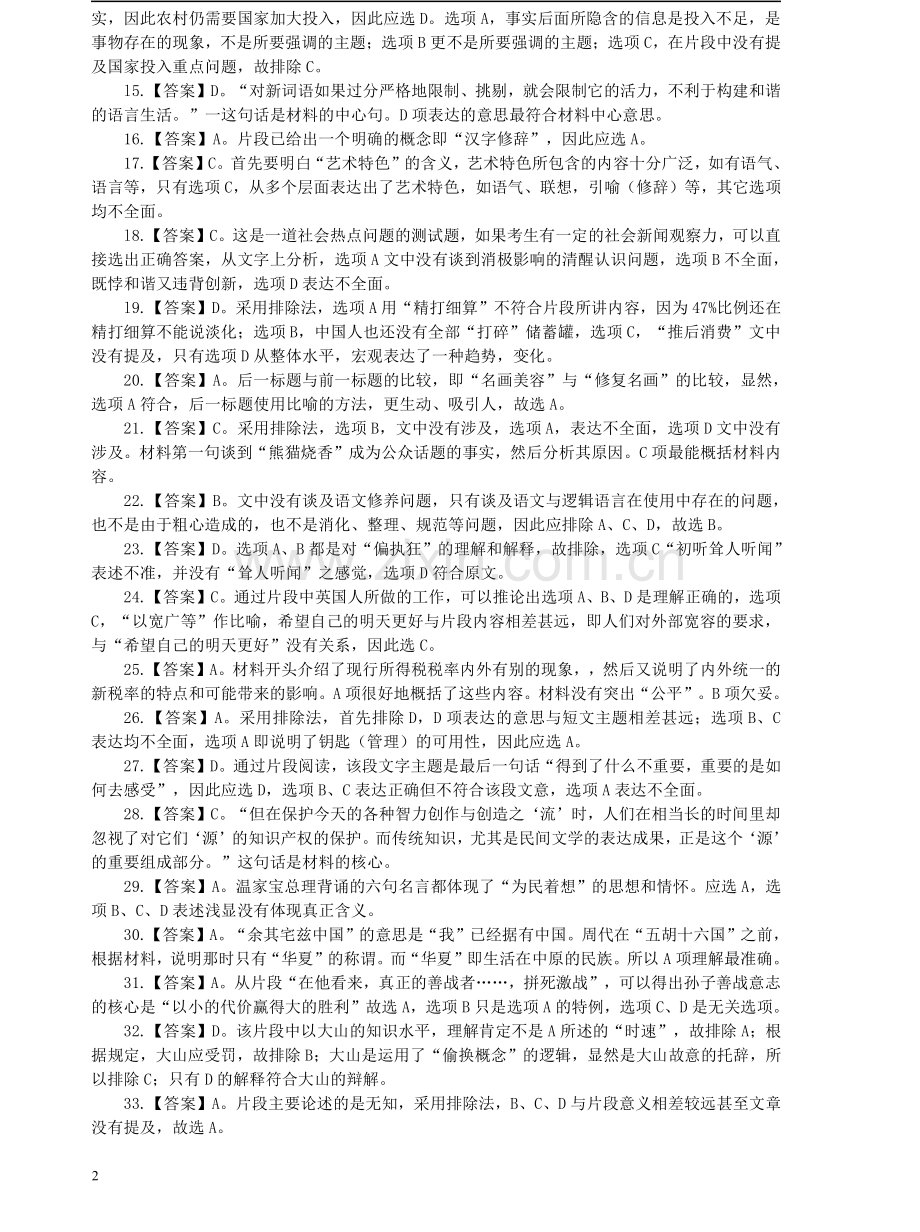 实，因此农村仍需要国家加大投入，因此应选 D。选项 A，事实后面所隐含的信息是投入不足，是事物存在的现象，不是所要强调的主题；选项 B 更不是所要强调的主题；选项 C，在片段中没有提及国家投入重点问题，故排除 C。

15.【答案】D。“对新词语如果过分严格地限制、挑剔，就会限制它的活力，不利于构建和谐的语言生活。”一这句话是材料的中心句。D 项表达的意思最符合材料中心意思。

16.【答案】A。片段已给出一个明确的概念即“汉字修辞”，因此应选 A。

17.【答案】C。首先要明白“艺术特色”的含义，艺术特色所包含的内容十分广泛，如有语气、语言等，只有选项 C，从多个层面表达出了艺术特色，如语气、联想，引喻（修辞）等，其它选项均不全面。

18.【答案】C。这是一道社会热点问题的测试题，如果考生有一定的社会新闻观察力，可以直接选出正确答案，从文字上分析，选项 A 文中没有谈到消极影响的清醒认识问题，选项 B 不全面，既悖和谐又违背创新，选项 D 表达不全面。

19.【答案】D。采用排除法，选项 A 用“精打细算”不符合片段所讲内容，因为 47%比例还在精打细算不能说淡化；选项 B，中国人也还没有全部“打碎”储蓄罐，选项 C，“推后消费”文中没有提及，只有选项 D 从整体水平，宏观表达了一种趋势，变化。

20.【答案】A。后一标题与前一标题的比较，即“名画美容”与“修复名画”的比较，显然，选项 A 符合，后一标题使用比喻的方法，更生动、吸引人，故选 A。

21.【答案】C。采用排除法，选项 B，文中没有涉及，选项 A，表达不全面，选项 D 文中没有涉及。材料第一句谈到“熊猫烧香”成为公众话题的事实，然后分析其原因。C 项最能概括材料内容。

22.【答案】B。文中没有谈及语文修养问题，只有谈及语文与逻辑语言在使用中存在的问题，也不是由于粗心造成的，也不是消化、整理、规范等问题，因此应排除 A、C、D，故选 B。

23.【答案】D。选项 A、B 都是对“偏执狂”的理解和解释，故排除，选项 C“初听耸人听闻”表述不准，并没有“耸人听闻”之感觉，选项 D 符合原文。

24.【答案】C。通过片段中英国人所做的工作，可以推论出选项 A、B、D 是理解正确的，选项 C，“以宽广等”作比喻，希望自己的明天更好与片段内容相差甚远，即人们对外部宽容的要求，与“希望自己的明天更好”没有关系，因此选 C。

25.【答案】A。材料开头介绍了现行所得税税率内外有别的现象，，然后又说明了内外统一的新税率的特点和可能带来的影响。A 项很好地概括了这些内容。材料没有突出“公平”。B 项欠妥。

26.【答案】A。采用排除法，首先排除 D，D 项表达的意思与短文主题相差甚远；选项 B、C 表达均不全面，选项 A 即说明了钥匙（管理）的可用性，因此应选 A。

27.【答案】D。通过片段阅读，该段文字主题是最后一句话“得到了什么不重要，重要的是如何去感受”，因此应选 D，选项 B、C 表达正确但不符合该段文意，选项 A 表达不全面。

28.【答案】C。“但在保护今天的各种智力创作与创造之‘流’时，人们在相当长的时间里却忽视了对它们‘源’的知识产权的保护。而传统知识，尤其是民间文学的表达成果，正是这个‘源’的重要组成部分。”这句话是材料的核心。

29.【答案】A。温家宝总理背诵的六句名言都体现了“为民着想”的思想和情怀。应选 A，选项 B、C、D 表述浅显没有体现真正含义。

30.【答案】A。“余其宅兹中国”的意思是“我”已经据有中国。周代在“五胡十六国”之前，根据材料，说明那时只有“华夏”的称谓。而“华夏”即生活在中原的民族。所以 A 项理解最准确。

31.【答案】A。从片段“在他看来，真正的善战者……，拼死激战”，可以得出孙子善战意志的核心是“以小的代价赢得大的胜利”故选 A，选项 B 只是选项 A 的特例，选项 C、D 是无关选项。

32.【答案】D。该片段中以大山的知识水平，理解肯定不是 A 所述的“时速”，故排除 A；根据规定，大山应受罚，故排除 B；大山是运用了“偷换概念”的逻辑，显然是大山故意的托辞，所以排除 C；只有 D 的解释符合大山的辩解。

33.【答案】A。片段主要论述的是无知，采用排除法，B、C、D 与片段意义相差较远甚至文章没有提及，故选 A。

2